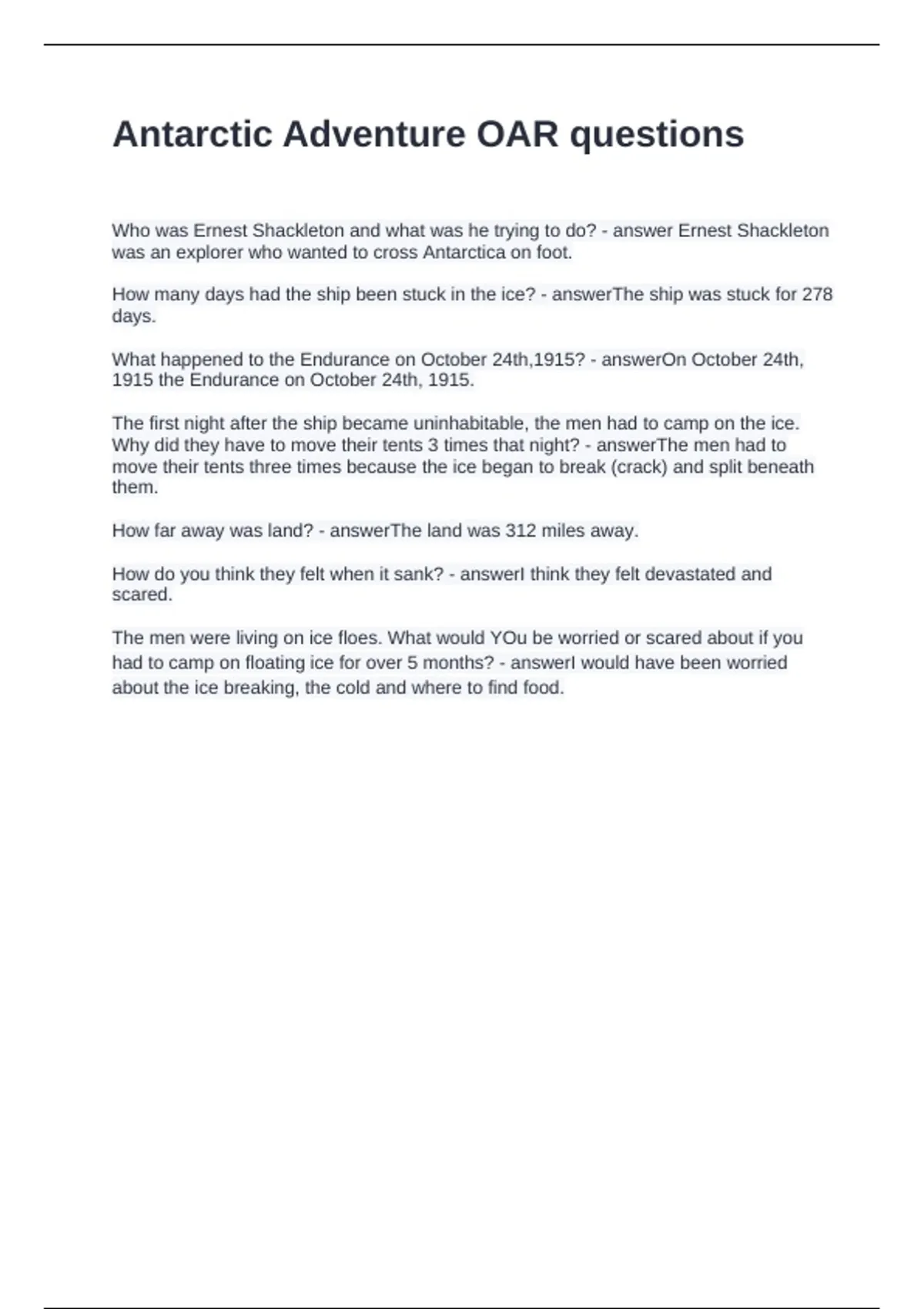 Antarctic Adventure OAR questions

Who was Ernest Shackleton and what was he trying to do? - answer Ernest Shackleton was an explorer who wanted to cross Antarctica on foot.

How many days had the ship been stuck in the ice? - answerThe ship was stuck for 278 days.

What happened to the Endurance on October 24th,1915? - answerOn October 24th, 1915 the Endurance on October 24th, 1915.

The first night after the ship became uninhabitable, the men had to camp on the ice. Why did they have to move their tents 3 times that night? - answerThe men had to move their tents three times because the ice began to break (crack) and split beneath them.

How far away was land? - answerThe land was 312 miles away.

How do you think they felt when it sank? - answerI think they felt devastated and scared.

The men were living on ice floes. What would YOu be worried or scared about if you had to camp on floating ice for over 5 months? - answerI would have been worried about the ice breaking, the cold and where to find food.